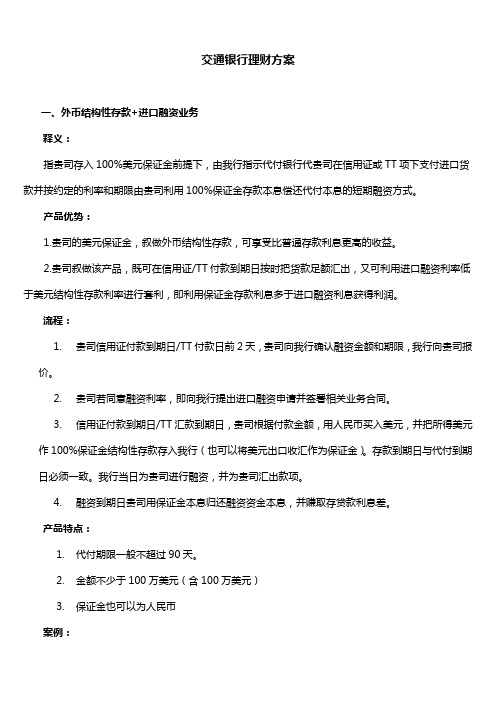 交通银行理财方案

一、外币结构性存款+进口融资业务

释义：

指贵司存入 100%美元保证金前提下，由我行指示代付银行代贵司在信用证或 TT 项下支付进口货款并按约定的利率和期限由贵司利用 100%保证金存款本息偿还代付本息的短期融资方式。

产品优势：

1.贵司的美元保证金，叙做外币结构性存款，可享受比普通存款利息更高的收益。

2.贵司叙做该产品，既可在信用证/TT 付款到期日按时把货款足额汇出，又可利用进口融资利率低于美元结构性存款利率进行套利，即利用保证金存款利息多于进口融资利息获得利润。

流程：

1. 贵司信用证付款到期日/TT 付款日前 2 天，贵司向我行确认融资金额和期限，我行向贵司报价。

2. 贵司若同意融资利率，即向我行提出进口融资申请并签署相关业务合同。

3. 信用证付款到期日/TT 汇款到期日，贵司根据付款金额，用人民币买入美元，并把所得美元作 100%保证金结构性存款存入我行（也可以将美元出口收汇作为保证金）。存款到期日与代付到期日必须一致。我行当日为贵司进行融资，并为贵司汇出款项。

4. 融资到期日贵司用保证金本息归还融资资金本息，并赚取存贷款利息差。

产品特点：

1. 代付期限一般不超过 90 天。

2. 金额不少于 100 万美元（含 100 万美元）

3. 保证金也可以为人民币

案例：